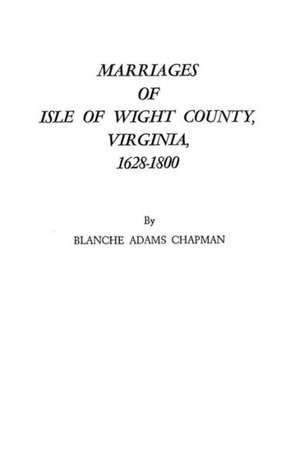 MARRIAGES
OF
ISLE OF WIGHT COUNTY,
VIRGINIA,
1628-1800

By
BLANCHE ADAMS CHAPMAN